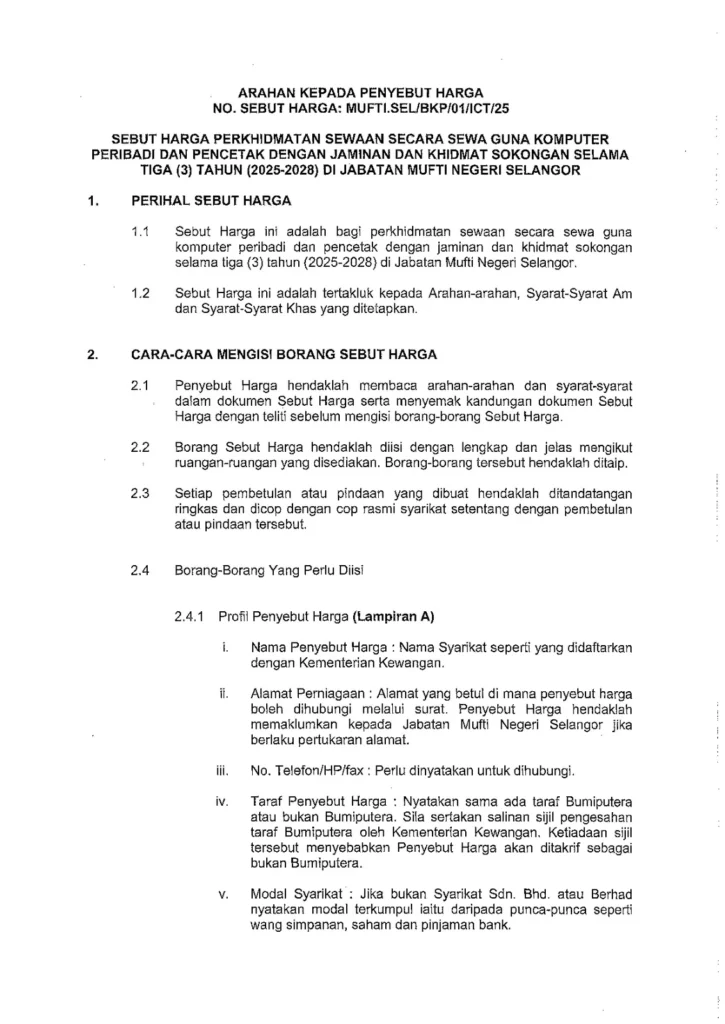 ARAHAN KEPADA PENYEBUT HARGA
NO. SEBUT HARGA: MUFTI.SEL/BKP/01/ICT/25

SEBUT HARGA PERKHIDMATAN SEWAAN SECARA SEWA GUNA KOMPUTER PERIBADI DAN PENCETAK DENGAN JAMINAN DAN KHIDMAT SOKONGAN SELAMA TIGA (3) TAHUN (2025-2028) DI JABATAN MUFTI NEGERI SELANGOR

1. PERIHAL SEBUT HARGA

1.1 Sebut Harga ini adalah bagi perkhidmatan sewaan secara sewa guna komputer peribadi dan pencetak dengan jaminan dan khidmat sokongan selama tiga (3) tahun (2025-2028) di Jabatan Mufti Negeri Selangor.

1.2 Sebut Harga ini adalah tertakluk kepada Arahan-arahan, Syarat-Syarat Am dan Syarat-Syarat Khas yang ditetapkan.

2. CARA-CARA MENGISI BORANG SEBUT HARGA

2.1 Penyebut Harga hendaklah membaca arahan-arahan dan syarat-syarat dalam dokumen Sebut Harga serta menyemak kandungan dokumen Sebut Harga dengan teliti sebelum mengisi borang-borang Sebut Harga.

2.2 Borang Sebut Harga hendaklah diisi dengan lengkap dan jelas mengikut ruangan-ruangan yang disediakan. Borang-borang tersebut hendaklah ditaip.

2.3 Setiap pembetulan atau pindaan yang dibuat hendaklah ditandatangan ringkas dan dicop dengan cop rasmi syarikat setentang dengan pembetulan atau pindaan tersebut.

2.4 Borang-Borang Yang Perlu Diisi

2.4.1 Profil Penyebut Harga (Lampiran A)

i. Nama Penyebut Harga : Nama Syarikat seperti yang didaftarkan dengan Kementerian Kewangan.

ii. Alamat Perniagaan : Alamat yang betul di mana penyebut harga boleh dihubungi melalui surat. Penyebut Harga hendaklah memaklumkan kepada Jabatan Mufti Negeri Selangor jika berlaku pertukaran alamat.

iii. No. Telefon/HP/fax : Perlu dinyatakan untuk dihubungi.

iv. Taraf Penyebut Harga : Nyatakan sama ada taraf Bumiputera atau bukan Bumiputera. Sila sertakan salinan sijil pengesahan taraf Bumiputera oleh Kementerian Kewangan. Ketiadaan sijil tersebut menyebabkan Penyebut Harga akan ditakrif sebagai bukan Bumiputera.

v. Modal Syarikat : Jika bukan Syarikat Sdn. Bhd. atau Berhad nyatakan modal terkumpul iaitu daripada punca-punca seperti wang simpanan, saham dan pinjaman bank.